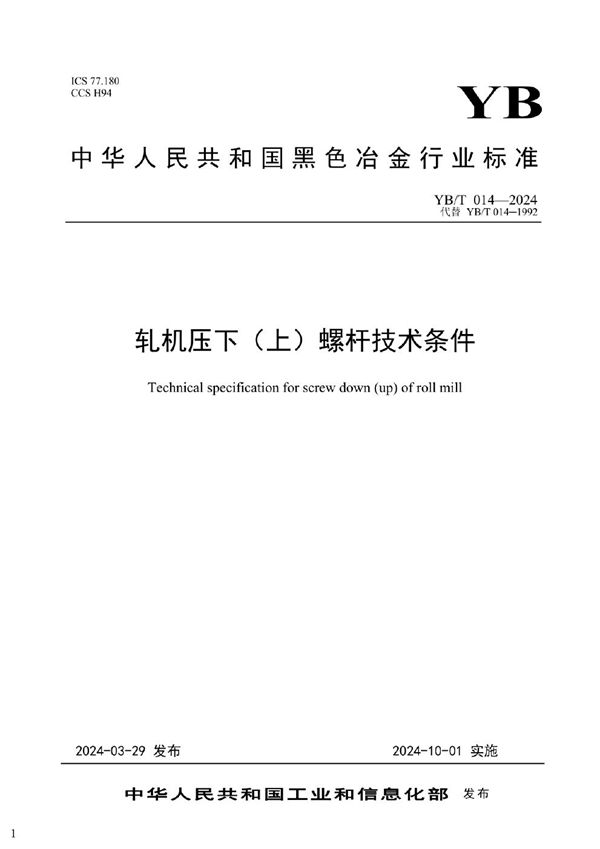 ICS 77.180
CCS H94

YB

中华人民共和国黑色冶金行业标准

YB/T 014—2024
代替 YB/T 014—1992

轧机压下（上）螺杆技术条件

Technical specification for screw down (up) of roll mill

2024-03-29 发布

2024-10-01 实施

中华人民共和国工业和信息化部 发布

1